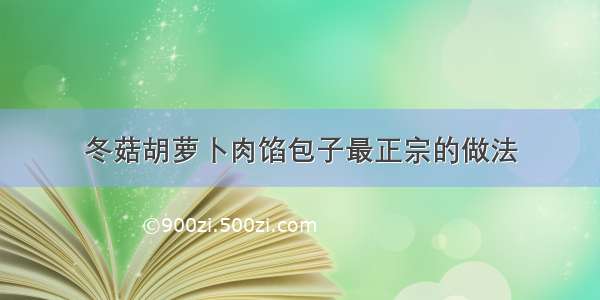 冬菇胡萝卜肉馅包子最正宗的做法

©900zi.500zi.com